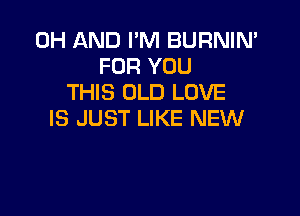 OH AND I'M BURNIN'
FOR YOU
THIS OLD LOVE
IS JUST LIKE NEW